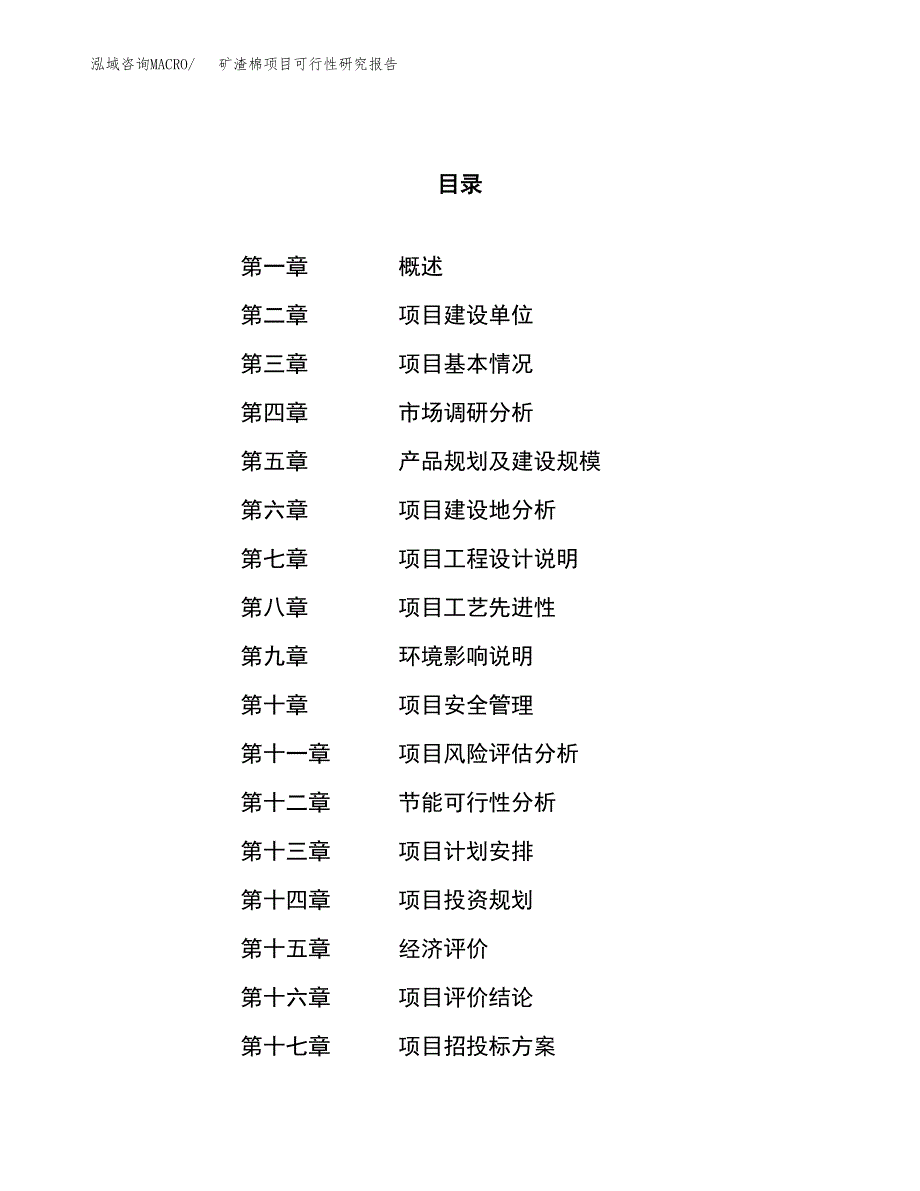 泓域咨询MACRO/ 矿渣棉项目可行性研究报告

目录

第一章 概述
第二章 项目建设单位
第三章 项目基本情况
第四章 市场调研分析
第五章 产品规划及建设规模
第六章 项目建设地分析
第七章 项目工程设计说明
第八章 项目工艺先进性
第九章 环境影响说明
第十章 项目安全管理
第十一章 项目风险评估分析
第十二章 节能可行性分析
第十三章 项目计划安排
第十四章 项目投资规划
第十五章 经济评价
第十六章 项目评价结论
第十七章 项目招投标方案